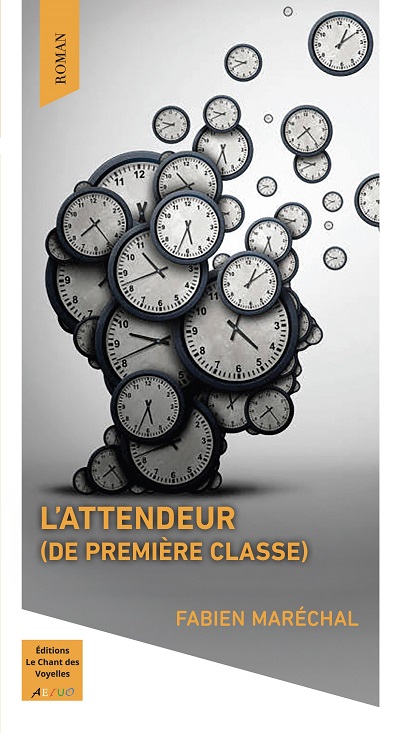 ROMAN

L'ATTENDEUR
(DE PREMIÈRE CLASSE)

FABIEN MARÉCHAL

Éditions
Le Chant des
Voyelles
AEIUO